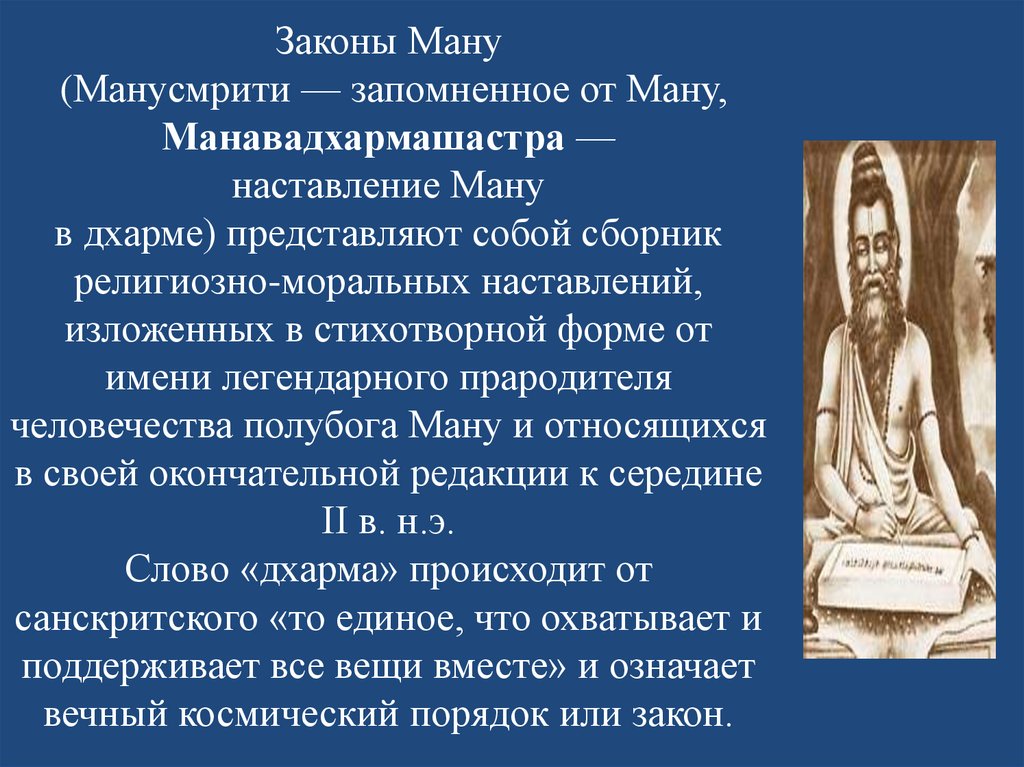 Законы Ману
(Манусмрити — запомненное от Ману, Манавадхармашастра — наставление Ману в дхарме) представляют собой сборник религиозно-моральных наставлений, изложенных в стихотворной форме от имени легендарного прародителя человечества полубога Ману и относящихся в своей окончательной редакции к середине II в. н.э.
Слово «дхарма» происходит от санскритского «то единое, что охватывает и поддерживает все вещи вместе» и означает вечный космический порядок или закон.